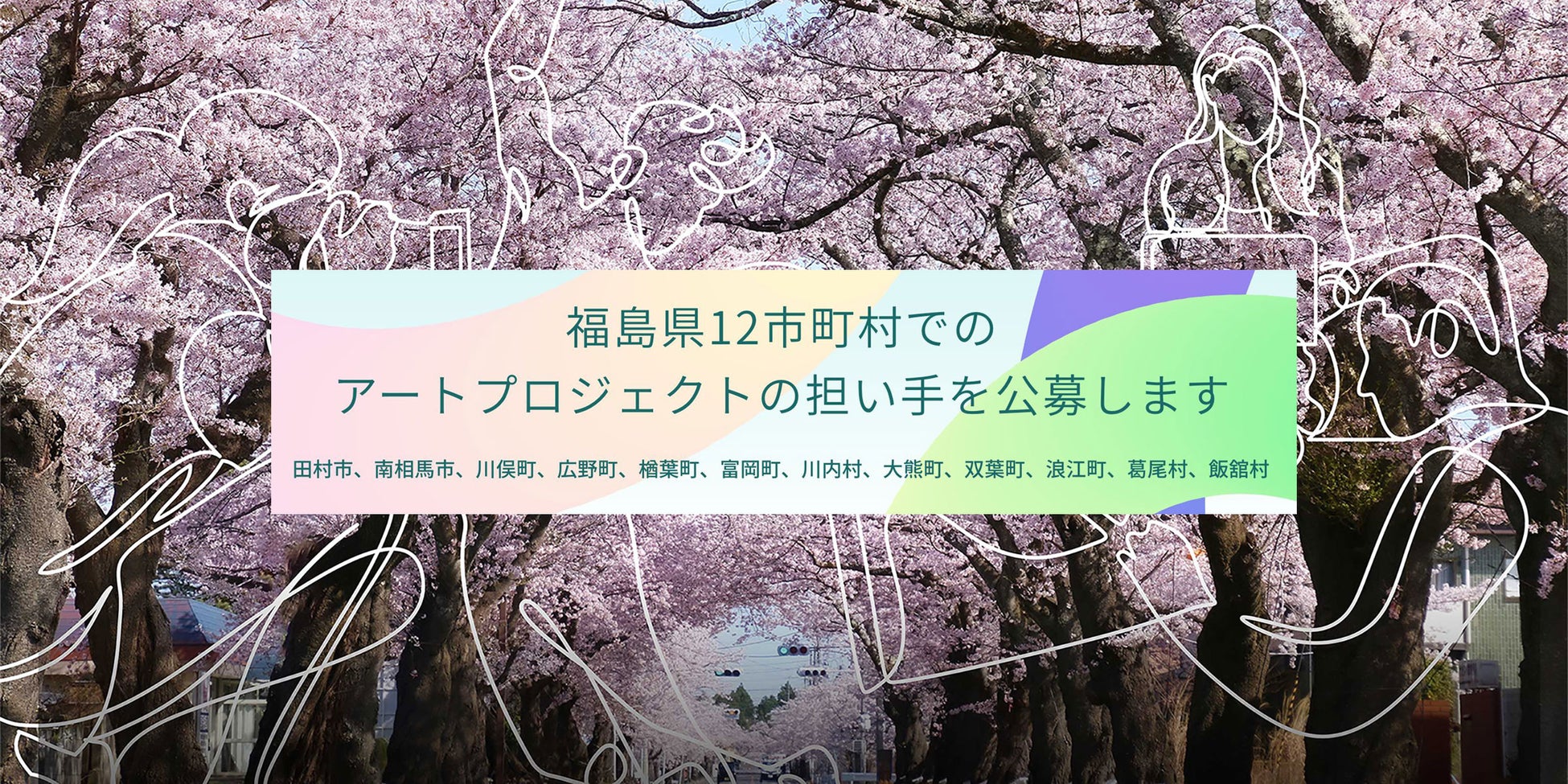 福島県12市町村での
アートプロジェクトの担い手を公募します

田村市、南相馬市、川俣町、広野町、楢葉町、富岡町、川内村、大熊町、双葉町、浪江町、葛尾村、飯舘村